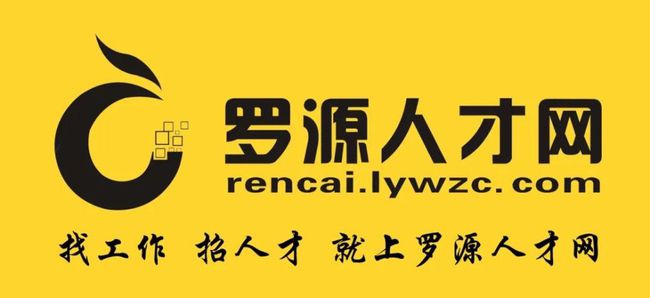 罗源人才网
rencai.lywzc.com

找工作 招人才 就上罗源人才网